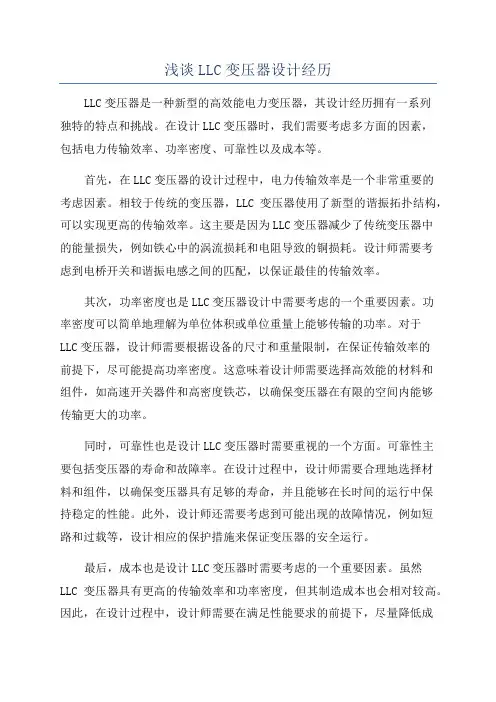 浅谈 LLC 变压器设计经历

LLC 变压器是一种新型的高效能电力变压器，其设计经历拥有一系列独特的特点和挑战。在设计 LLC 变压器时，我们需要考虑多方面的因素，包括电力传输效率、功率密度、可靠性以及成本等。

首先，在 LLC 变压器的设计过程中，电力传输效率是一个非常重要的考虑因素。相较于传统的变压器，LLC 变压器使用了新型的谐振拓扑结构，可以实现更高的传输效率。这主要是因为 LLC 变压器减少了传统变压器中的能量损失，例如铁心中的涡流损耗和电阻导致的铜损耗。设计师需要考虑到电桥开关和谐振电感之间的匹配，以保证最佳的传输效率。

其次，功率密度也是 LLC 变压器设计中需要考虑的一个重要因素。功率密度可以简单地理解为单位体积或单位重量上能够传输的功率。对于 LLC 变压器，设计师需要根据设备的尺寸和重量限制，在保证传输效率的前提下，尽可能提高功率密度。这意味着设计师需要选择高效能的材料和组件，如高速开关器件和高密度铁芯，以确保变压器在有限的空间内能够传输更大的功率。

同时，可靠性也是设计 LLC 变压器时需要重视的一个方面。可靠性主要包括变压器的寿命和故障率。在设计过程中，设计师需要合理地选择材料和组件，以确保变压器具有足够的寿命，并且能够在长时间的运行中保持稳定的性能。此外，设计师还需要考虑到可能出现的故障情况，例如短路和过载等，设计相应的保护措施来保证变压器的安全运行。

最后，成本也是设计 LLC 变压器时需要考虑的一个重要因素。虽然 LLC 变压器具有更高的传输效率和功率密度，但其制造成本也会相对较高。因此，在设计过程中，设计师需要在满足性能要求的前提下，尽量降低成